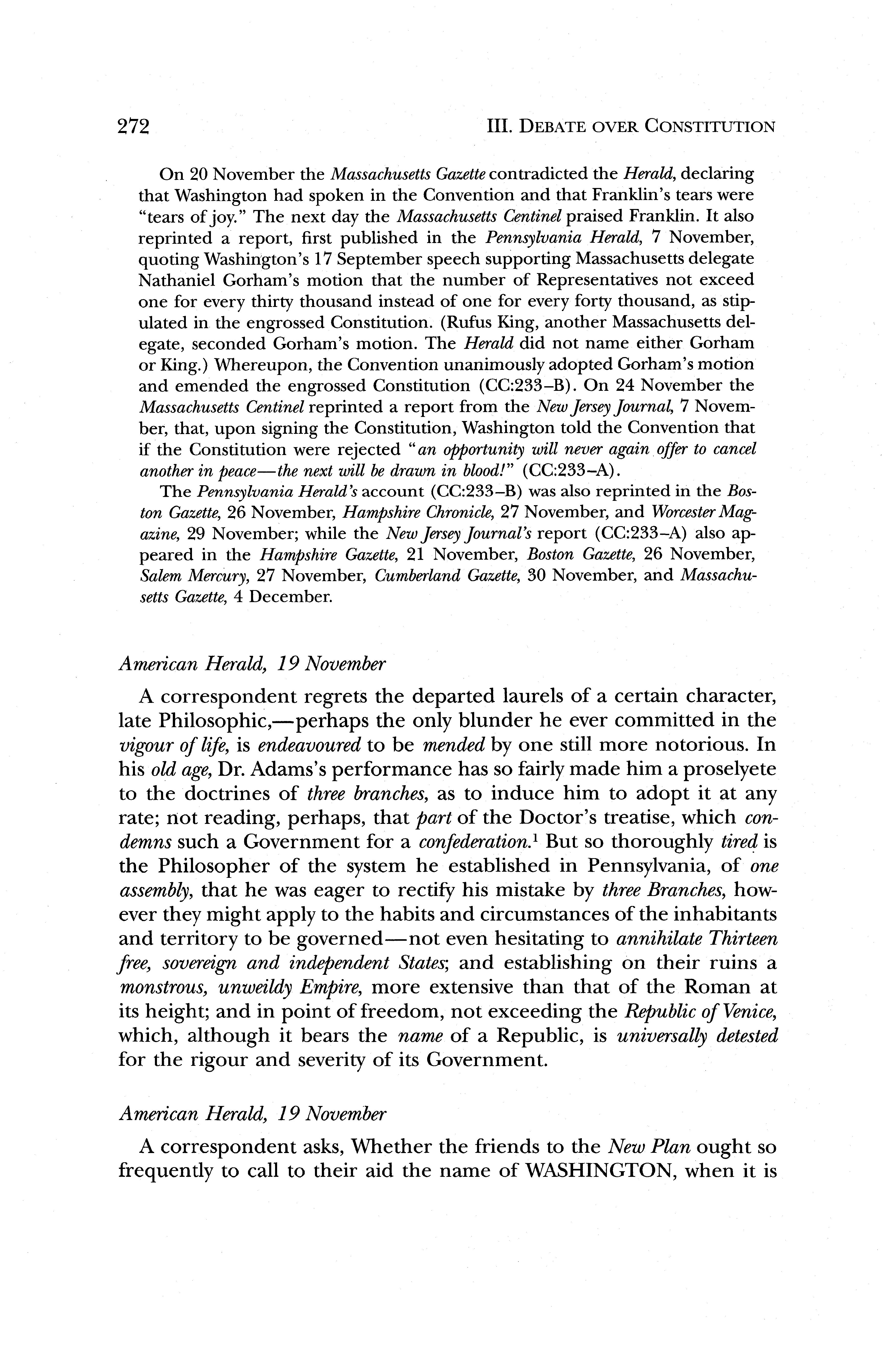 272 III. DEBATE OVER CONSTITUTION

On 20 November the Massachusetts Gazette contradicted the Herald, declaring that Washington had spoken in the Convention and that Franklin's tears were "tears of joy." The next day the Massachusetts Centinel praised Franklin. It also reprinted a report, first published in the Pennsylvania Herald, 7 November, quoting Washington's 17 September speech supporting Massachusetts delegate Nathaniel Gorham's motion that the number of Representatives not exceed one for every thirty thousand instead of one for every forty thousand, as stipulated in the engrossed Constitution. (Rufus King, another Massachusetts delegate, seconded Gorham's motion. The Herald did not name either Gorham or King.) Whereupon, the Convention unanimously adopted Gorham's motion and emended the engrossed Constitution (CC:233–B). On 24 November the Massachusetts Centinel reprinted a report from the New Jersey Journal, 7 November, that, upon signing the Constitution, Washington told the Convention that if the Constitution were rejected "an opportunity will never again offer to cancel another in peace—the next will be drawn in blood!" (CC:233–A).

The Pennsylvania Herald's account (CC:233–B) was also reprinted in the Boston Gazette, 26 November, Hampshire Chronicle, 27 November, and Worcester Magazine, 29 November; while the New Jersey Journal's report (CC:233–A) also appeared in the Hampshire Gazette, 21 November, Boston Gazette, 26 November, Salem Mercury, 27 November, Cumberland Gazette, 30 November, and Massachusetts Gazette, 4 December.

American Herald, 19 November

A correspondent regrets the departed laurels of a certain character, late Philosophic,—perhaps the only blunder he ever committed in the vigour of life, is endeavoured to be mended by one still more notorious. In his old age, Dr. Adams's performance has so fairly made him a proselyete to the doctrines of three branches, as to induce him to adopt it at any rate; not reading, perhaps, that part of the Doctor's treatise, which condemns such a Government for a confederation.$^1$ But so thoroughly tired is the Philosopher of the system he established in Pennsylvania, of one assembly, that he was eager to rectify his mistake by three Branches, however they might apply to the habits and circumstances of the inhabitants and territory to be governed—not even hesitating to annihilate Thirteen free, sovereign and independent States; and establishing on their ruins a monstrous, unweildy Empire, more extensive than that of the Roman at its height; and in point of freedom, not exceeding the Republic of Venice, which, although it bears the name of a Republic, is universally detested for the rigour and severity of its Government.

American Herald, 19 November

A correspondent asks, Whether the friends to the New Plan ought so frequently to call to their aid the name of WASHINGTON, when it is